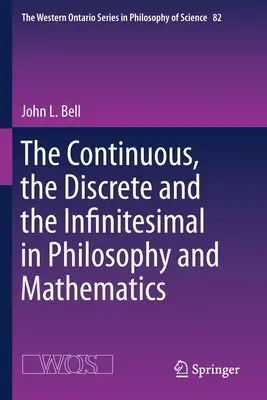 The Western Ontario Series in Philosophy of Science 82

John L. Bell

The Continuous, the Discrete and the Infinitesimal in Philosophy and Mathematics

WOS

Springer